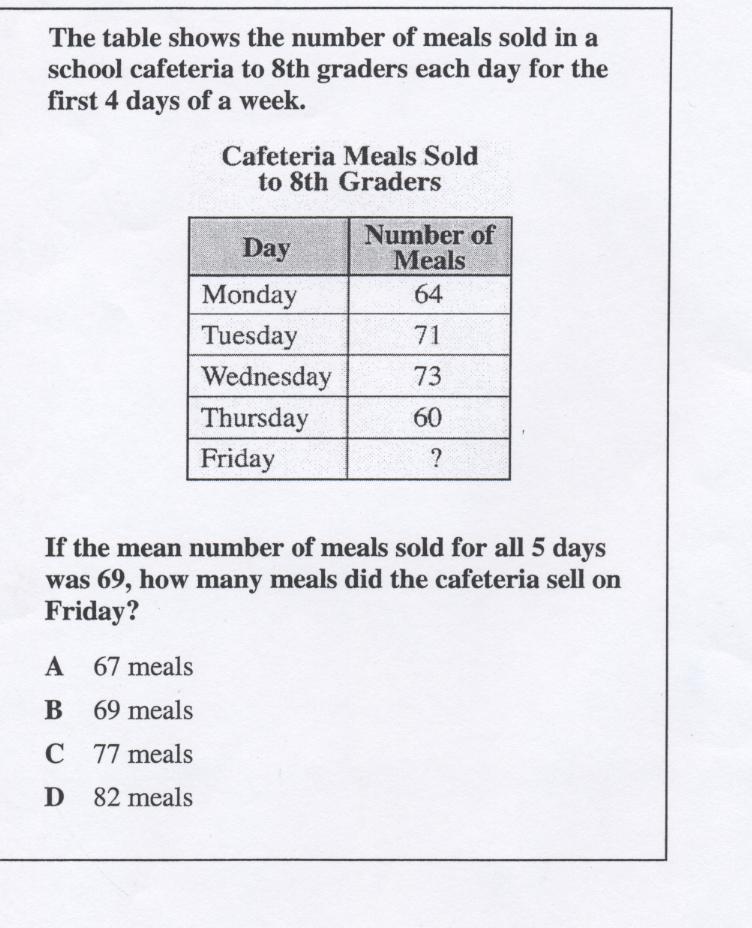 The table shows the number of meals sold in a school cafeteria to 8th graders each day for the first 4 days of a week.

Cafeteria Meals Sold to 8th Graders

| Day | Number of Meals |
|---|---|
| Monday | 64 |
| Tuesday | 71 |
| Wednesday | 73 |
| Thursday | 60 |
| Friday | ? |

If the mean number of meals sold for all 5 days was 69, how many meals did the cafeteria sell on Friday?

A 67 meals

B 69 meals

C 77 meals

D 82 meals